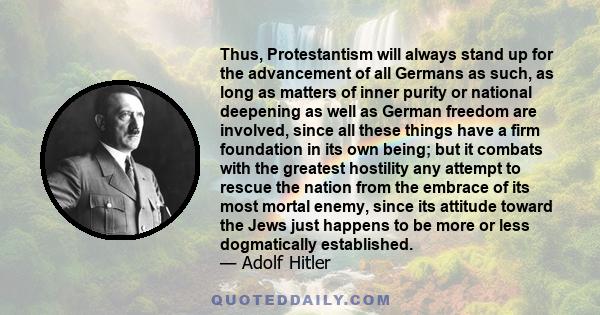 Thus, Protestantism will always stand up for the advancement of all Germans as such, as long as matters of inner purity or national deepening as well as German freedom are involved, since all these things have a firm foundation in its own being; but it combats with the greatest hostility any attempt to rescue the nation from the embrace of its most mortal enemy, since its attitude toward the Jews just happens to be more or less dogmatically established.
— Adolf Hitler

QUOTEDDAILY.COM